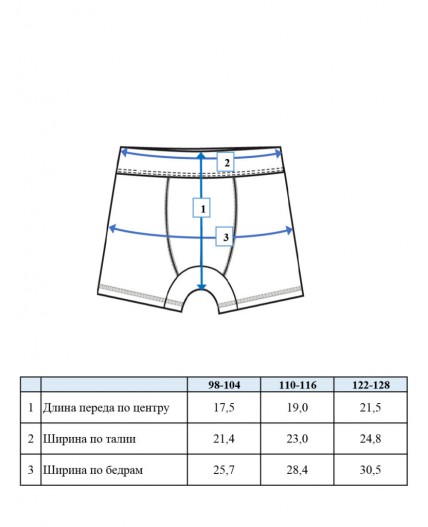 2

1

3

| | | 98-104 | 110-116 | 122-128 |
|---|---|---|---|---|
| 1 | Длина переда по центру | 17,5 | 19,0 | 21,5 |
| 2 | Ширина по талии | 21,4 | 23,0 | 24,8 |
| 3 | Ширина по бедрам | 25,7 | 28,4 | 30,5 |